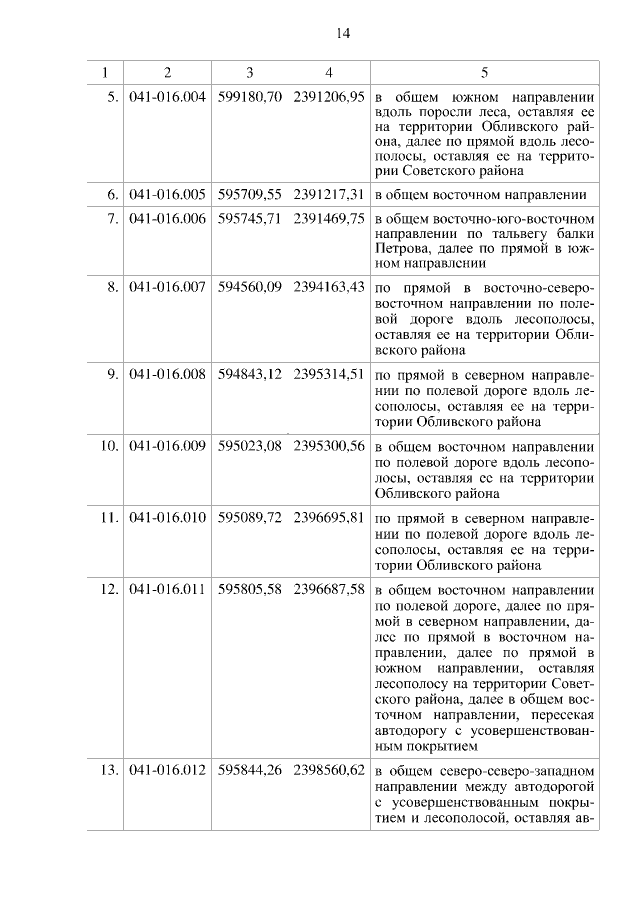 14

| 1 | 2 | 3 | 4 | 5 |
|---|---|---|---|---|
| 5. | 041-016.004 | 599180,70 | 2391206,95 | в общем южном направлении вдоль поросли леса, оставляя ее на территории Обливского района, далее по прямой вдоль лесополосы, оставляя ее на территории Советского района |
| 6. | 041-016.005 | 595709,55 | 2391217,31 | в общем восточном направлении |
| 7. | 041-016.006 | 595745,71 | 2391469,75 | в общем восточно-юго-восточном направлении по тальвегу балки Петрова, далее по прямой в южном направлении |
| 8. | 041-016.007 | 594560,09 | 2394163,43 | по прямой в восточно-северо-восточном направлении по полевой дороге вдоль лесополосы, оставляя ее на территории Обливского района |
| 9. | 041-016.008 | 594843,12 | 2395314,51 | по прямой в северном направлении по полевой дороге вдоль лесополосы, оставляя ее на территории Обливского района |
| 10. | 041-016.009 | 595023,08 | 2395300,56 | в общем восточном направлении по полевой дороге вдоль лесополосы, оставляя ее на территории Обливского района |
| 11. | 041-016.010 | 595089,72 | 2396695,81 | по прямой в северном направлении по полевой дороге вдоль лесополосы, оставляя ее на территории Обливского района |
| 12. | 041-016.011 | 595805,58 | 2396687,58 | в общем восточном направлении по полевой дороге, далее по прямой в северном направлении, далее по прямой в восточном направлении, далее по прямой в южном направлении, оставляя лесополосу на территории Советского района, далее в общем восточном направлении, пересекая автодорогу с усовершенствованным покрытием |
| 13. | 041-016.012 | 595844,26 | 2398560,62 | в общем северо-северо-западном направлении между автодорогой с усовершенствованным покрытием и лесополосой, оставляя ав- |